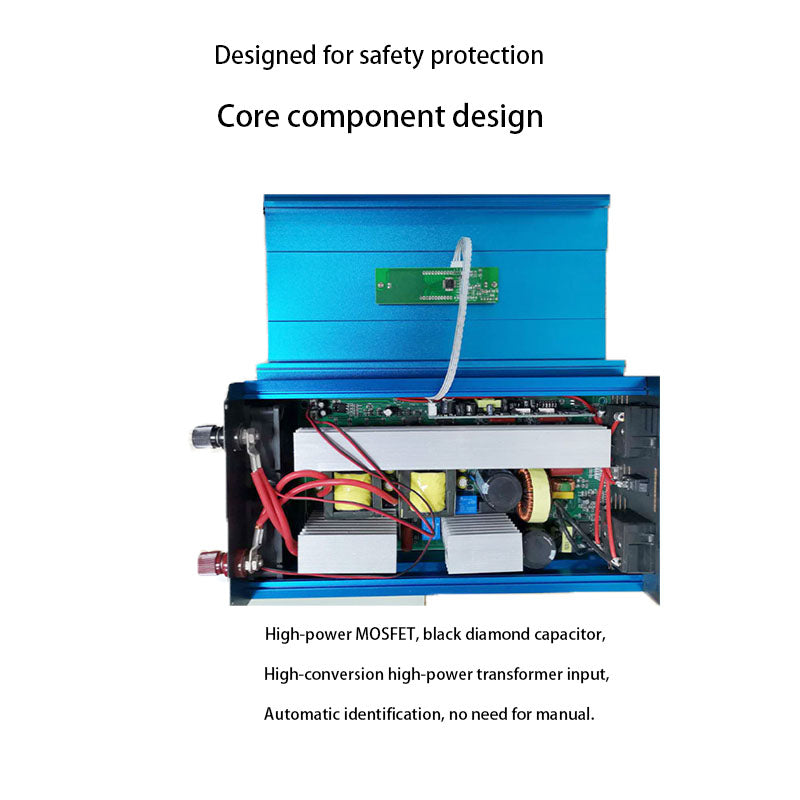 Designed for safety protection

Core component design

High-power MOSFET, black diamond capacitor,

High-conversion high-power transformer input,

Automatic identification, no need for manual.